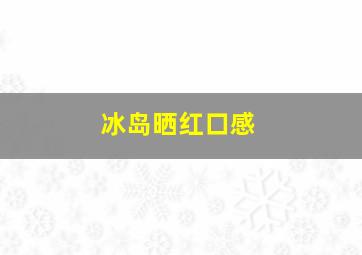 冰岛晒红口感